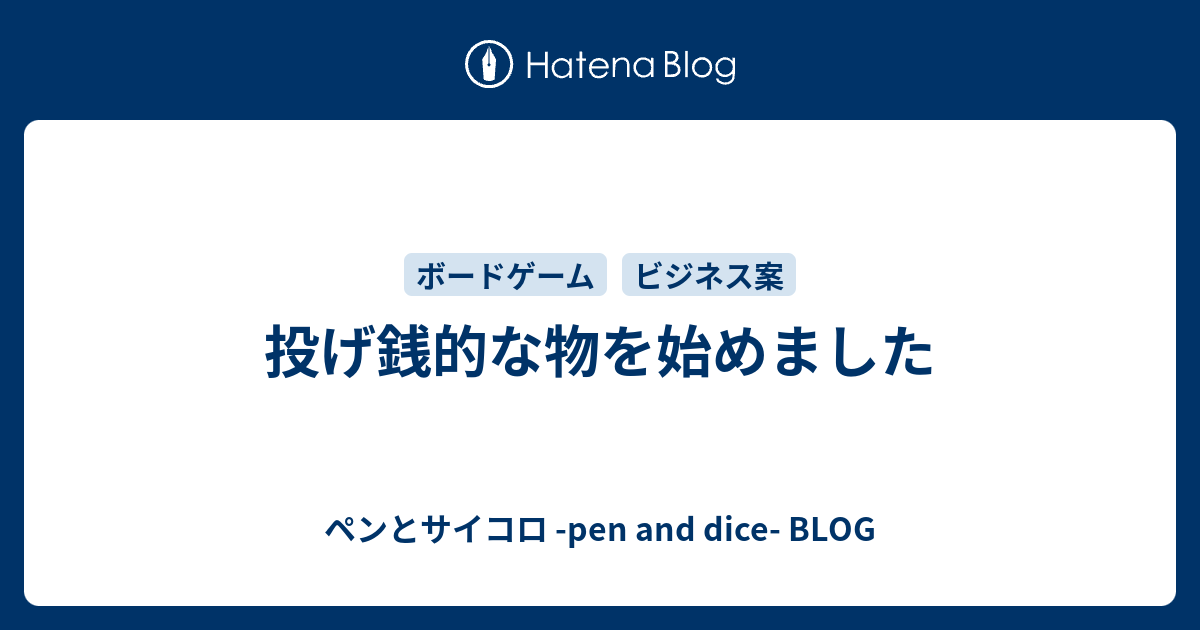 Hatena Blog

ボードゲーム

ビジネス案

投げ銭的な物を始めました

ペンとサイコロ -pen and dice- BLOG